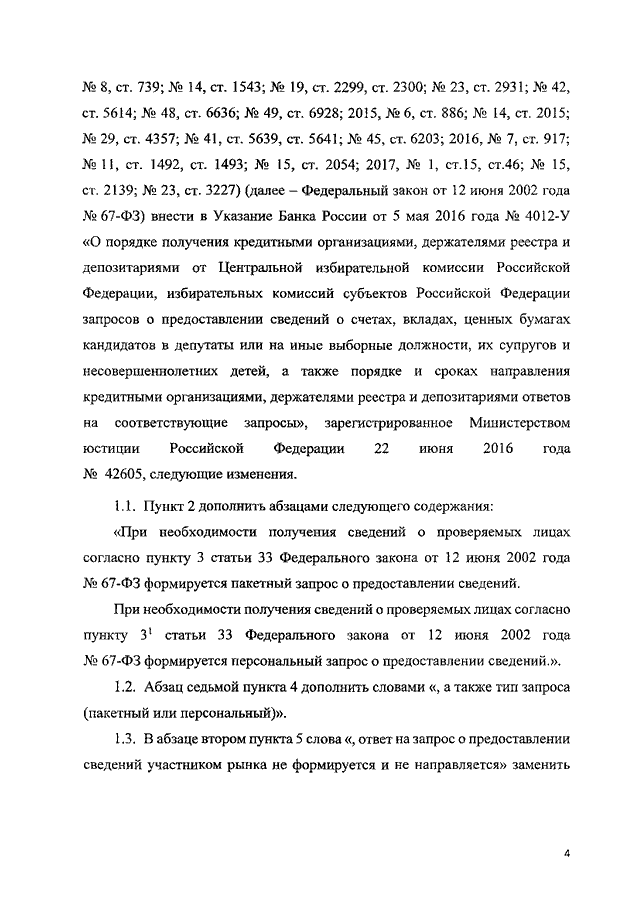 № 8, ст. 739; № 14, ст. 1543; № 19, ст. 2299, ст. 2300; № 23, ст. 2931; № 42, ст. 5614; № 48, ст. 6636; № 49, ст. 6928; 2015, № 6, ст. 886; № 14, ст. 2015; № 29, ст. 4357; № 41, ст. 5639, ст. 5641; № 45, ст. 6203; 2016, № 7, ст. 917; № 11, ст. 1492, ст. 1493; № 15, ст. 2054; 2017, № 1, ст.15, ст.46; № 15, ст. 2139; № 23, ст. 3227) (далее – Федеральный закон от 12 июня 2002 года № 67-ФЗ) внести в Указание Банка России от 5 мая 2016 года № 4012-У «О порядке получения кредитными организациями, держателями реестра и депозитариями от Центральной избирательной комиссии Российской Федерации, избирательных комиссий субъектов Российской Федерации запросов о предоставлении сведений о счетах, вкладах, ценных бумагах кандидатов в депутаты или на иные выборные должности, их супругов и несовершеннолетних детей, а также порядке и сроках направления кредитными организациями, держателями реестра и депозитариями ответов на соответствующие запросы», зарегистрированное Министерством юстиции Российской Федерации 22 июня 2016 года № 42605, следующие изменения.

1.1. Пункт 2 дополнить абзацами следующего содержания:

«При необходимости получения сведений о проверяемых лицах согласно пункту 3 статьи 33 Федерального закона от 12 июня 2002 года № 67-ФЗ формируется пакетный запрос о предоставлении сведений.

При необходимости получения сведений о проверяемых лицах согласно пункту $3^1$ статьи 33 Федерального закона от 12 июня 2002 года № 67-ФЗ формируется персональный запрос о предоставлении сведений.».

1.2. Абзац седьмой пункта 4 дополнить словами «, а также тип запроса (пакетный или персональный)».

1.3. В абзаце втором пункта 5 слова «, ответ на запрос о предоставлении сведений участником рынка не формируется и не направляется» заменить

4